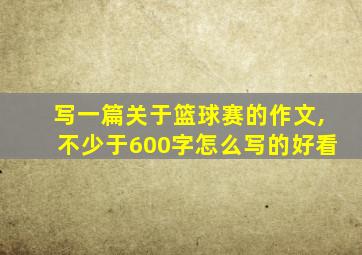 写一篇关于篮球赛的作文，
不少于600字怎么写的好看